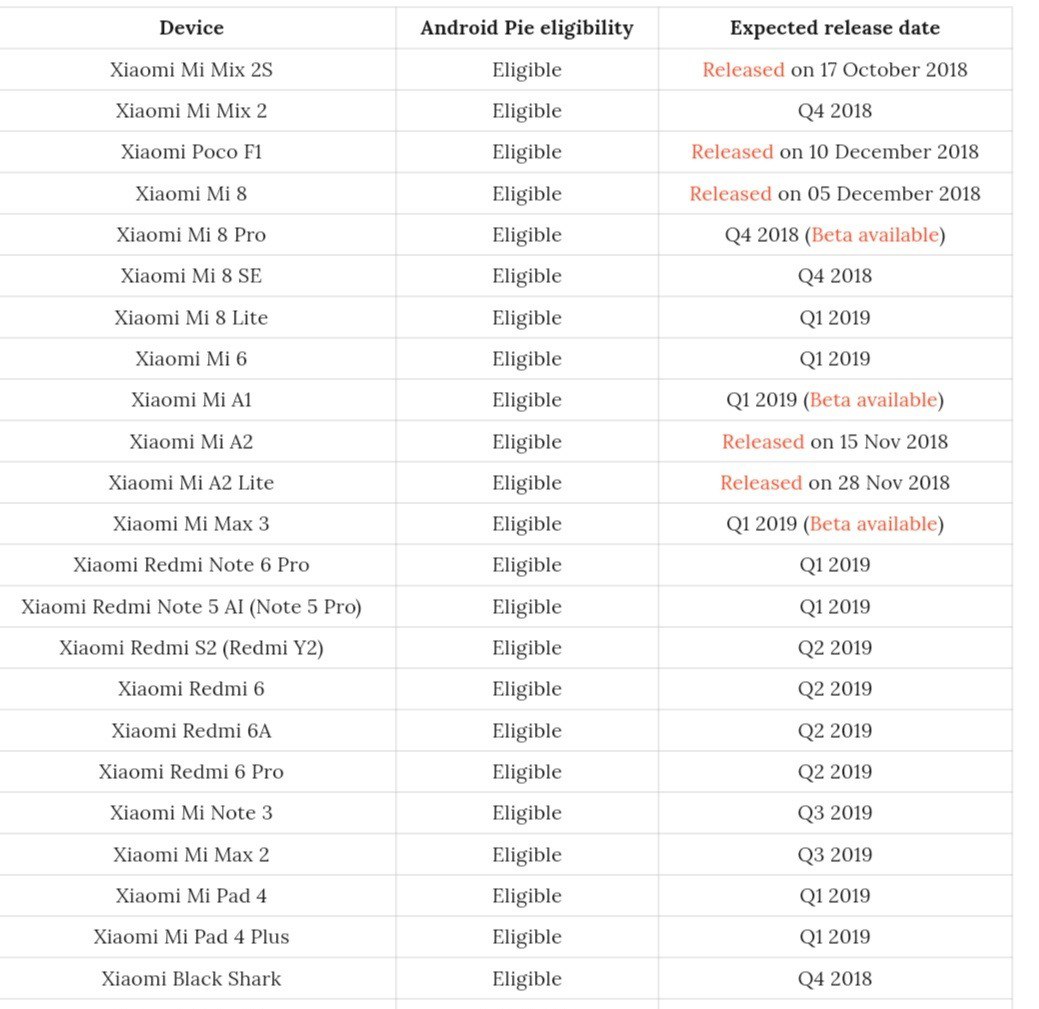 | Device | Android Pie eligibility | Expected release date |
|---|---|---|
| Xiaomi Mi Mix 2S | Eligible | Released on 17 October 2018 |
| Xiaomi Mi Mix 2 | Eligible | Q4 2018 |
| Xiaomi Poco F1 | Eligible | Released on 10 December 2018 |
| Xiaomi Mi 8 | Eligible | Released on 05 December 2018 |
| Xiaomi Mi 8 Pro | Eligible | Q4 2018 (Beta available) |
| Xiaomi Mi 8 SE | Eligible | Q4 2018 |
| Xiaomi Mi 8 Lite | Eligible | Q1 2019 |
| Xiaomi Mi 6 | Eligible | Q1 2019 |
| Xiaomi Mi A1 | Eligible | Q1 2019 (Beta available) |
| Xiaomi Mi A2 | Eligible | Released on 15 Nov 2018 |
| Xiaomi Mi A2 Lite | Eligible | Released on 28 Nov 2018 |
| Xiaomi Mi Max 3 | Eligible | Q1 2019 (Beta available) |
| Xiaomi Redmi Note 6 Pro | Eligible | Q1 2019 |
| Xiaomi Redmi Note 5 AI (Note 5 Pro) | Eligible | Q1 2019 |
| Xiaomi Redmi S2 (Redmi Y2) | Eligible | Q2 2019 |
| Xiaomi Redmi 6 | Eligible | Q2 2019 |
| Xiaomi Redmi 6A | Eligible | Q2 2019 |
| Xiaomi Redmi 6 Pro | Eligible | Q2 2019 |
| Xiaomi Mi Note 3 | Eligible | Q3 2019 |
| Xiaomi Mi Max 2 | Eligible | Q3 2019 |
| Xiaomi Mi Pad 4 | Eligible | Q1 2019 |
| Xiaomi Mi Pad 4 Plus | Eligible | Q1 2019 |
| Xiaomi Black Shark | Eligible | Q4 2018 |